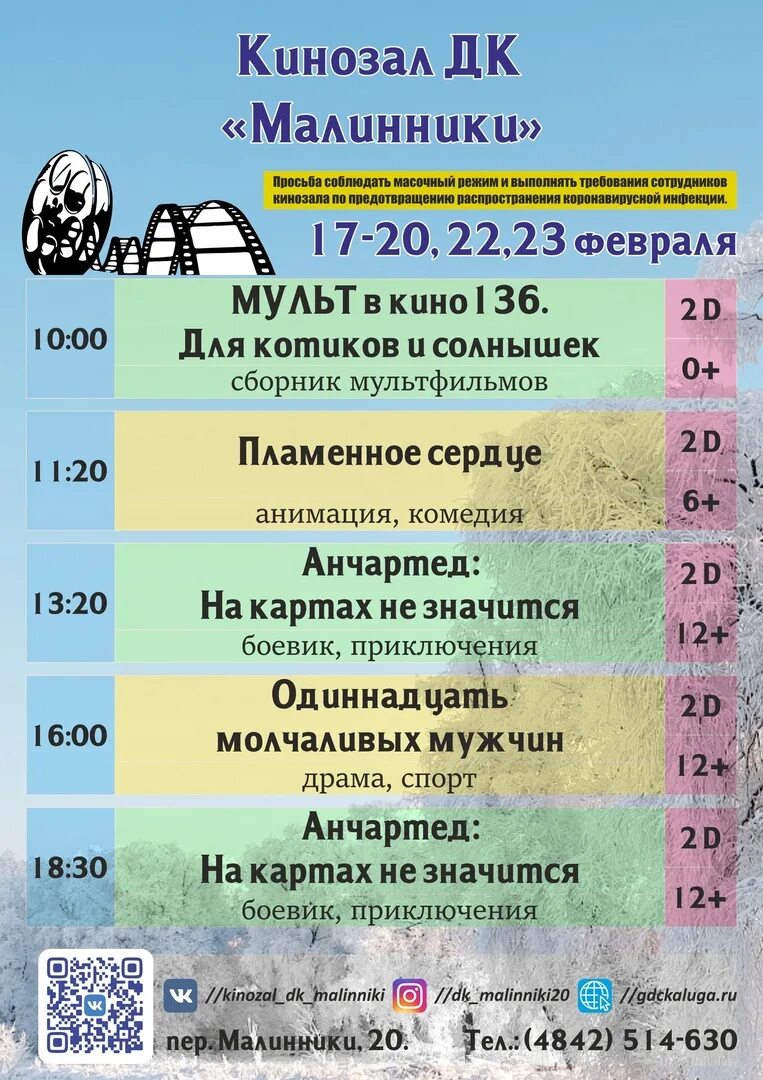 Кинозал ДК
«Малинники»

Просьба соблюдать масочный режим и выполнять требования сотрудников кинозала по предотвращению распространения коронавирусной инфекции.

17-20, 22,23 февраля

10:00
МУЛЬТ в кино 136.
Для котиков и солнышек
сборник мультфильмов
2D
0+

11:20
Пламенное сердце
анимация, комедия
2D
6+

13:20
Анчартед:
На картах не значится
боевик, приключения
2D
12+

16:00
Одиннадцать
молчаливых мужчин
драма, спорт
2D
12+

18:30
Анчартед:
На картах не значится
боевик, приключения
2D
12+

//kinozal_dk_malinniki //dk_malinniki20 //gdckaluga.ru
пер. Малинники, 20. Тел.: (4842) 514-630